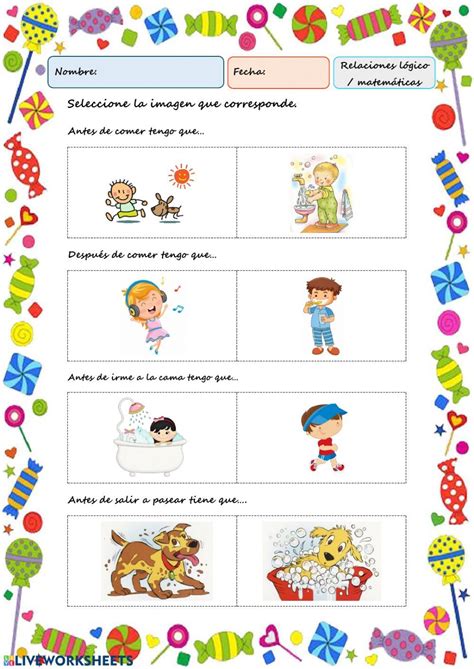 Nombre:

Fecha:

Relaciones lógico / matemáticas

Seleccione la imagen que corresponde.

Antes de comer tengo que...

Después de comer tengo que...

Antes de irme a la cama tengo que...

Antes de salir a pasear tiene que....

LIVEWORKSHEETS